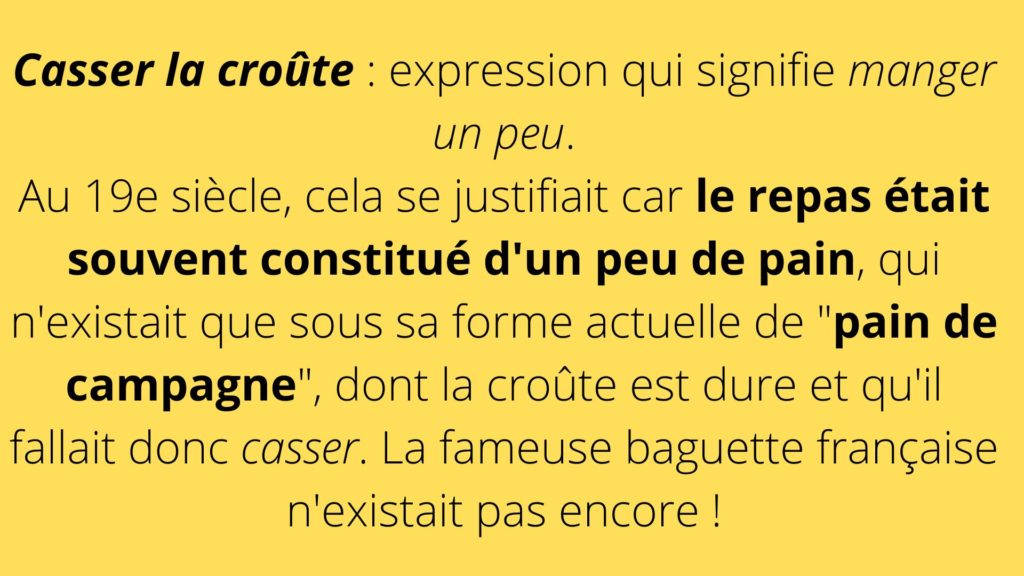 Casser la croûte : expression qui signifie manger un peu.

Au 19e siècle, cela se justifiait car le repas était souvent constitué d'un peu de pain, qui n'existait que sous sa forme actuelle de "pain de campagne", dont la croûte est dure et qu'il fallait donc casser. La fameuse baguette française n'existait pas encore !